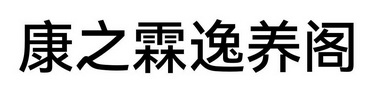 康之霖逸养阁